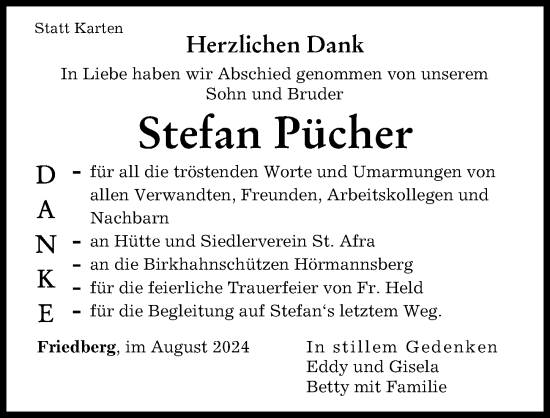 Statt Karten

Herzlichen Dank

In Liebe haben wir Abschied genommen von unserem Sohn und Bruder

Stefan Pücher

D
A
N
K
E

- für all die tröstenden Worte und Umarmungen von allen Verwandten, Freunden, Arbeitskollegen und Nachbarn
- an Hütte und Siedlerverein St. Afra
- an die Birkhahnschützen Hörmannsberg
- für die feierliche Trauerfeier von Fr. Held
- für die Begleitung auf Stefan‘s letztem Weg.

Friedberg, im August 2024

In stillem Gedenken
Eddy und Gisela
Betty mit Familie